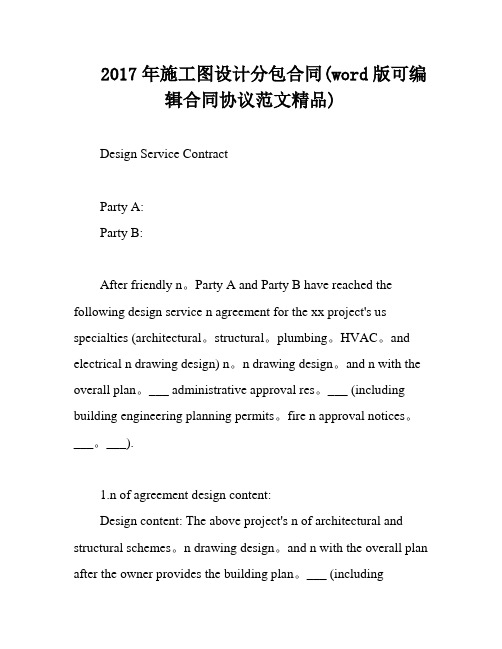 2017年施工图设计分包合同(word版可编辑合同协议范文精品)

Design Service Contract

Party A:
Party B:

After friendly n。Party A and Party B have reached the following design service n agreement for the xx project's us specialties (architectural。structural。plumbing。HVAC。and electrical n drawing design) n。n drawing design。and n with the overall plan。___ administrative approval res。___ (including building engineering planning permits。fire n approval notices。___。___).

1.n of agreement design content:
Design content: The above project's n of architectural and structural schemes。n drawing design。and n with the overall plan after the owner provides the building plan。___ (including